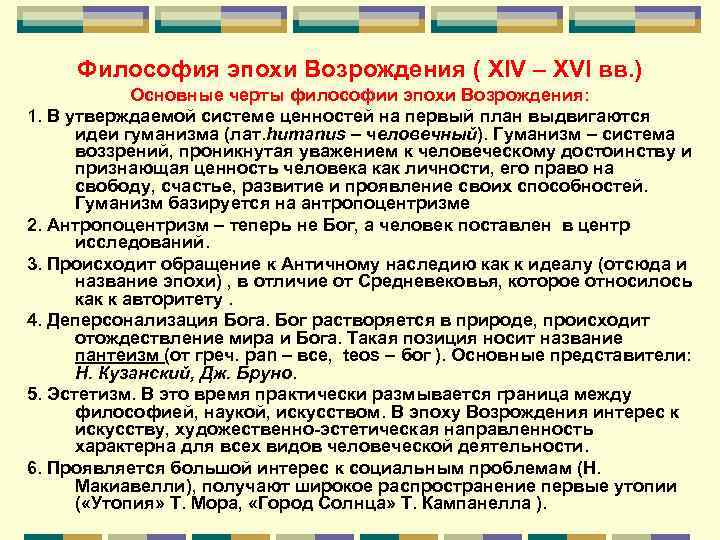 Философия эпохи Возрождения ( XIV – XVI вв.)

Основные черты философии эпохи Возрождения:

1. В утверждаемой системе ценностей на первый план выдвигаются идеи гуманизма (лат.humanus – человечный). Гуманизм – система воззрений, проникнутая уважением к человеческому достоинству и признающая ценность человека как личности, его право на свободу, счастье, развитие и проявление своих способностей. Гуманизм базируется на антропоцентризме

2. Антропоцентризм – теперь не Бог, а человек поставлен в центр исследований.

3. Происходит обращение к Античному наследию как к идеалу (отсюда и название эпохи) , в отличие от Средневековья, которое относилось как к авторитету .

4. Деперсонализация Бога. Бог растворяется в природе, происходит отождествление мира и Бога. Такая позиция носит название пантеизм (от греч. pan – все, teos – бог ). Основные представители: Н. Кузанский, Дж. Бруно.

5. Эстетизм. В это время практически размывается граница между философией, наукой, искусством. В эпоху Возрождения интерес к искусству, художественно-эстетическая направленность характерна для всех видов человеческой деятельности.

6. Проявляется большой интерес к социальным проблемам (Н. Макиавелли), получают широкое распространение первые утопии («Утопия» Т. Мора, «Город Солнца» Т. Кампанелла ).